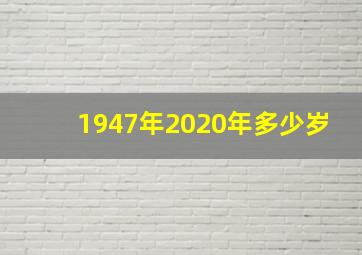 1947年2020年多少岁